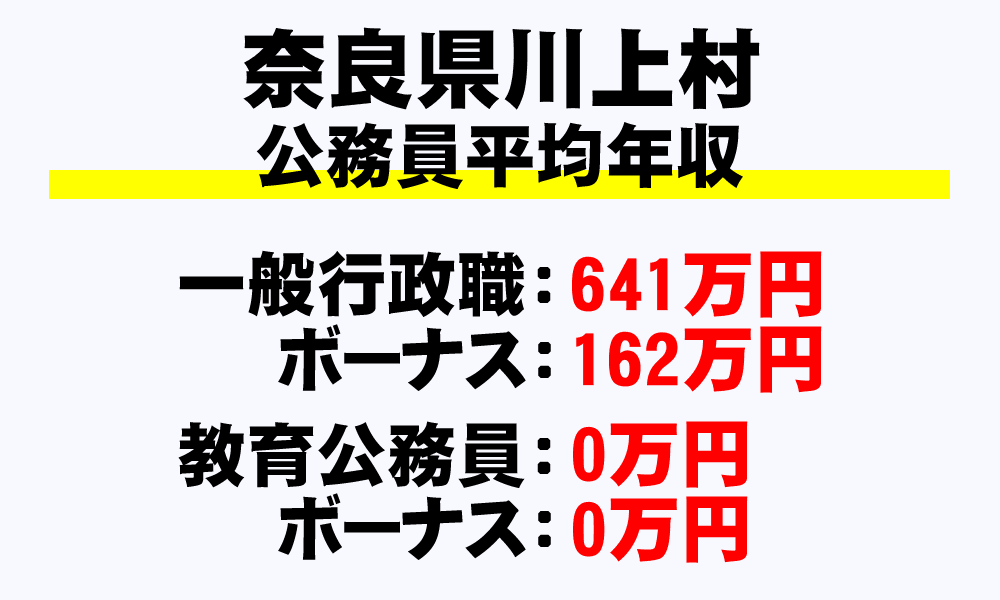 奈良県川上村
公務員平均年収

一般行政職：641万円
ボーナス：162万円

教育公務員：0万円
ボーナス：0万円